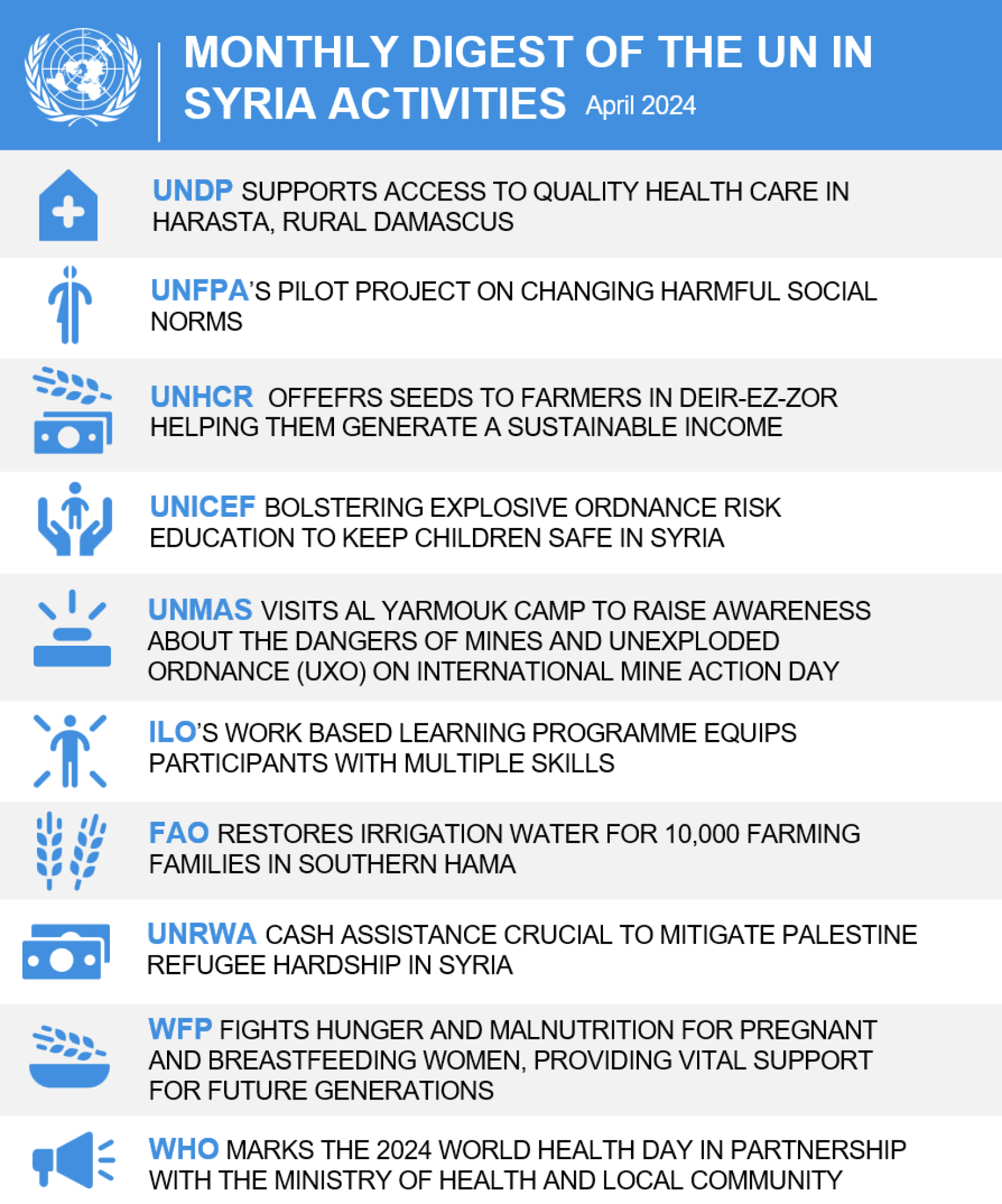 MONTHLY DIGEST OF THE UN IN SYRIA ACTIVITIES April 2024

UNDP SUPPORTS ACCESS TO QUALITY HEALTH CARE IN HARASTA, RURAL DAMASCUS

UNFPA'S PILOT PROJECT ON CHANGING HARMFUL SOCIAL NORMS

UNHCR OFFEFRS SEEDS TO FARMERS IN DEIR-EZ-ZOR HELPING THEM GENERATE A SUSTAINABLE INCOME

UNICEF BOLSTERING EXPLOSIVE ORDNANCE RISK EDUCATION TO KEEP CHILDREN SAFE IN SYRIA

UNMAS VISITS AL YARMOUK CAMP TO RAISE AWARENESS ABOUT THE DANGERS OF MINES AND UNEXPLODED ORDNANCE (UXO) ON INTERNATIONAL MINE ACTION DAY

ILO'S WORK BASED LEARNING PROGRAMME EQUIPS PARTICIPANTS WITH MULTIPLE SKILLS

FAO RESTORES IRRIGATION WATER FOR 10,000 FARMING FAMILIES IN SOUTHERN HAMA

UNRWA CASH ASSISTANCE CRUCIAL TO MITIGATE PALESTINE REFUGEE HARDSHIP IN SYRIA

WFP FIGHTS HUNGER AND MALNUTRITION FOR PREGNANT AND BREASTFEEDING WOMEN, PROVIDING VITAL SUPPORT FOR FUTURE GENERATIONS

WHO MARKS THE 2024 WORLD HEALTH DAY IN PARTNERSHIP WITH THE MINISTRY OF HEALTH AND LOCAL COMMUNITY